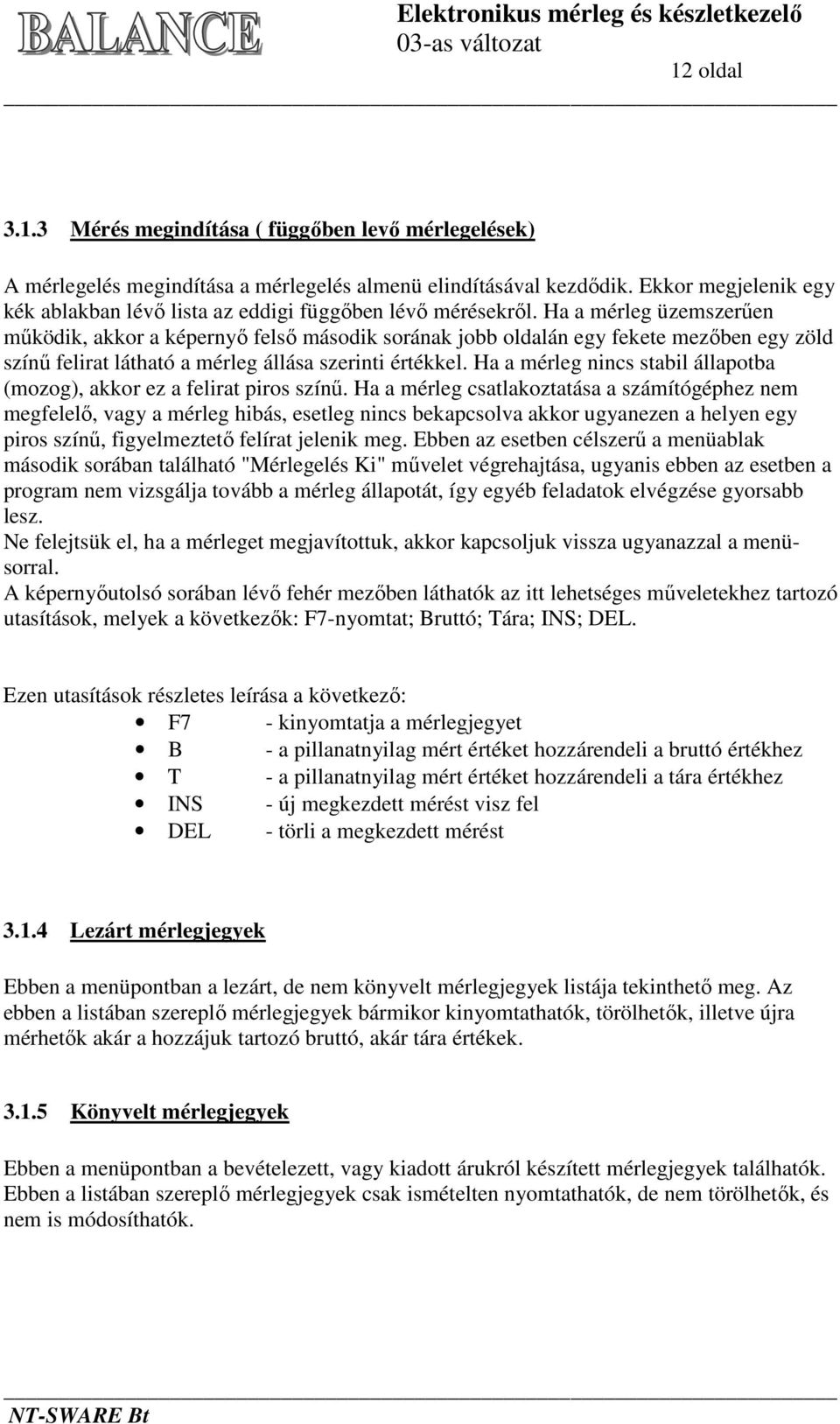 BALANCE

Elektronikus mérleg és készletkezelő
03-as változat
12 oldal

3.1.3 Mérés megindítása ( függőben levő mérlegelések)

A mérlegelés megindítása a mérlegelés almenü elindításával kezdődik. Ekkor megjelenik egy kék ablakban lévő lista az eddigi függőben lévő mérésekről. Ha a mérleg üzemszerűen működik, akkor a képernyő felső második sorának jobb oldalán egy fekete mezőben egy zöld színű felirat látható a mérleg állása szerinti értékkel. Ha a mérleg nincs stabil állapotba (mozog), akkor ez a felirat piros színű. Ha a mérleg csatlakoztatása a számítógéphez nem megfelelő, vagy a mérleg hibás, esetleg nincs bekapcsolva akkor ugyanezen a helyen egy piros színű, figyelmeztető felírat jelenik meg. Ebben az esetben célszerű a menüablak második sorában található "Mérlegelés Ki" művelet végrehajtása, ugyanis ebben az esetben a program nem vizsgálja tovább a mérleg állapotát, így egyéb feladatok elvégzése gyorsabb lesz.
Ne felejtsük el, ha a mérleget megjavítottuk, akkor kapcsoljuk vissza ugyanazzal a menüsorral.
A képernyőutolsó sorában lévő fehér mezőben láthatók az itt lehetséges műveletekhez tartozó utasítások, melyek a következők: F7-nyomtat; Bruttó; Tára; INS; DEL.

Ezen utasítások részletes leírása a következő:
• F7 - kinyomtatja a mérlegjegyet
• B - a pillanatnyilag mért értéket hozzárendeli a bruttó értékhez
• T - a pillanatnyilag mért értéket hozzárendeli a tára értékhez
• INS - új megkezdett mérést visz fel
• DEL - törli a megkezdett mérést

3.1.4 Lezárt mérlegjegyek

Ebben a menüpontban a lezárt, de nem könyvelt mérlegjegyek listája tekinthető meg. Az ebben a listában szereplő mérlegjegyek bármikor kinyomtathatók, törölhetők, illetve újra mérhetők akár a hozzájuk tartozó bruttó, akár tára értékek.

3.1.5 Könyvelt mérlegjegyek

Ebben a menüpontban a bevételezett, vagy kiadott árukról készített mérlegjegyek találhatók. Ebben a listában szereplő mérlegjegyek csak ismételten nyomtathatók, de nem törölhetők, és nem is módosíthatók.

NT-SWARE Bt